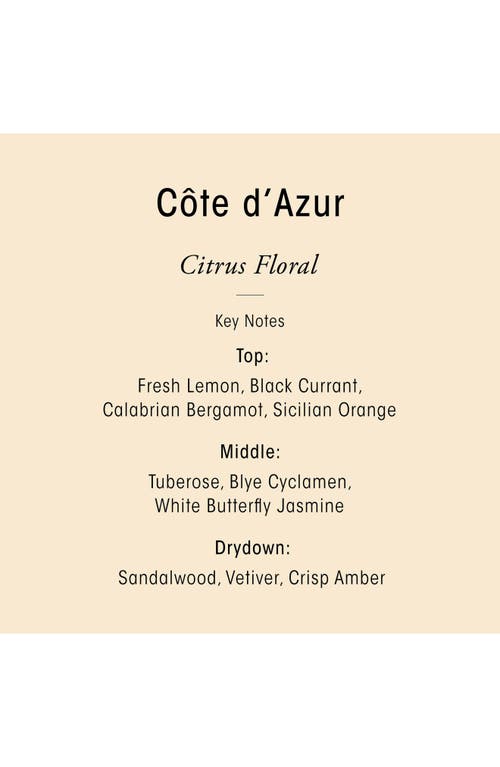 Côte d'Azur

Citrus Floral

Key Notes

Top:

Fresh Lemon, Black Currant, Calabrian Bergamot, Sicilian Orange

Middle:

Tuberose, Blye Cyclamen, White Butterfly Jasmine

Drydown:

Sandalwood, Vetiver, Crisp Amber